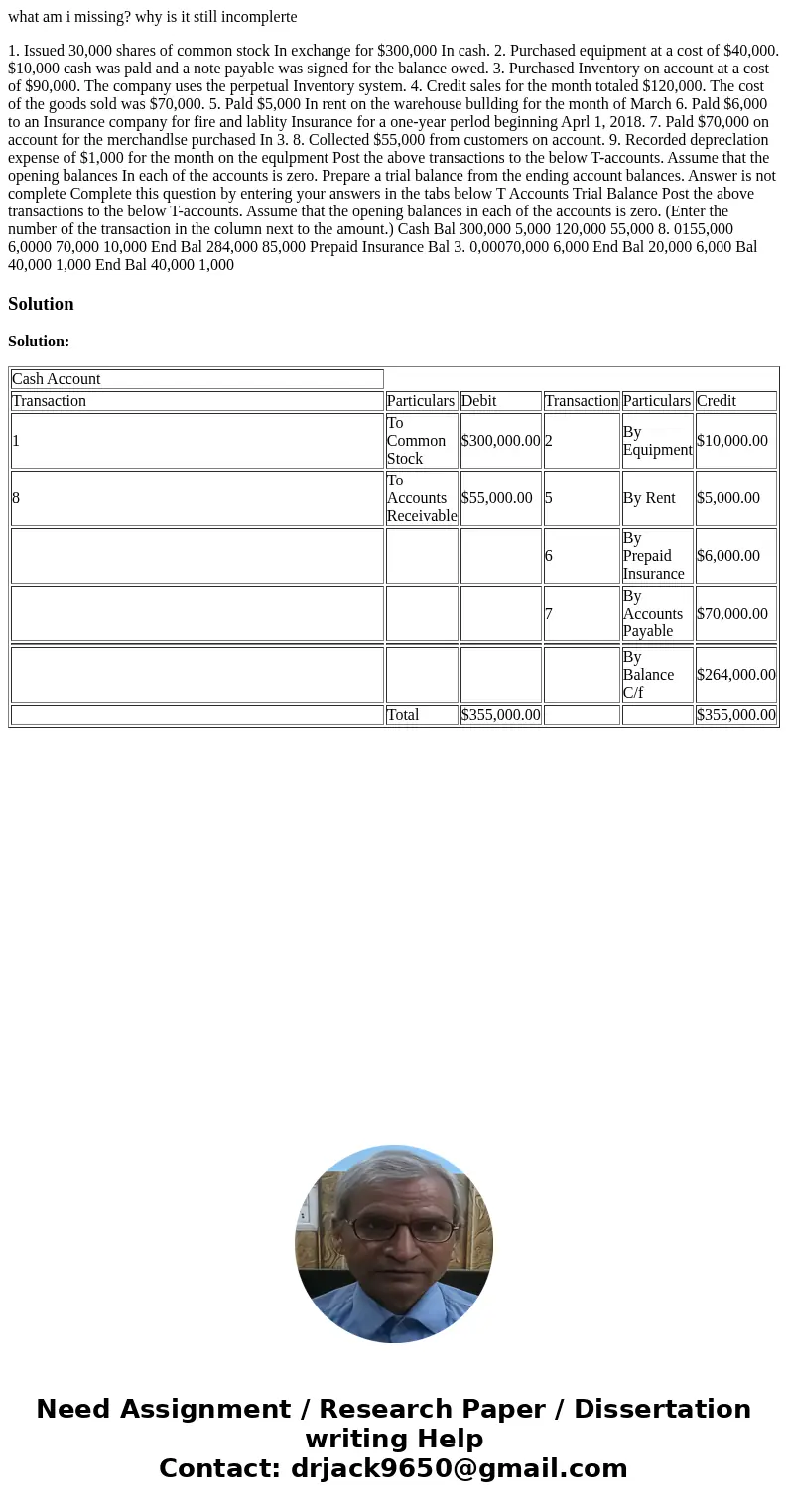 what am i missing? why is it still incomplerte

1. Issued 30,000 shares of common stock In exchange for $300,000 In cash. 2. Purchased equipment at a cost of $40,000. $10,000 cash was pald and a note payable was signed for the balance owed. 3. Purchased Inventory on account at a cost of $90,000. The company uses the perpetual Inventory system. 4. Credit sales for the month totaled $120,000. The cost of the goods sold was $70,000. 5. Pald $5,000 In rent on the warehouse bullding for the month of March 6. Pald $6,000 to an Insurance company for fire and lablity Insurance for a one-year perlod beginning Aprl 1, 2018. 7. Pald $70,000 on account for the merchandlse purchased In 3. 8. Collected $55,000 from customers on account. 9. Recorded depreclation expense of $1,000 for the month on the equlpment Post the above transactions to the below T-accounts. Assume that the opening balances In each of the accounts is zero. Prepare a trial balance from the ending account balances. Answer is not complete Complete this question by entering your answers in the tabs below T Accounts Trial Balance Post the above transactions to the below T-accounts. Assume that the opening balances in each of the accounts is zero. (Enter the number of the transaction in the column next to the amount.) Cash Bal 300,000 5,000 120,000 55,000 8. 0155,000 6,0000 70,000 10,000 End Bal 284,000 85,000 Prepaid Insurance Bal 3. 0,00070,000 6,000 End Bal 20,000 6,000 Bal 40,000 1,000 End Bal 40,000 1,000

Solution

Solution:

| Cash Account | | | | | |
|---|---|---|---|---|---|
| Transaction | Particulars | Debit | Transaction | Particulars | Credit |
| 1 | To Common Stock | $300,000.00 | 2 | By Equipment | $10,000.00 |
| 8 | To Accounts Receivable | $55,000.00 | 5 | By Rent | $5,000.00 |
| | | | 6 | By Prepaid Insurance | $6,000.00 |
| | | | 7 | By Accounts Payable | $70,000.00 |
| | | | | By Balance C/f | $264,000.00 |
| | Total | $355,000.00 | | | $355,000.00 |

Need Assignment / Research Paper / Dissertation writing Help
Contact: drjack9650@gmail.com